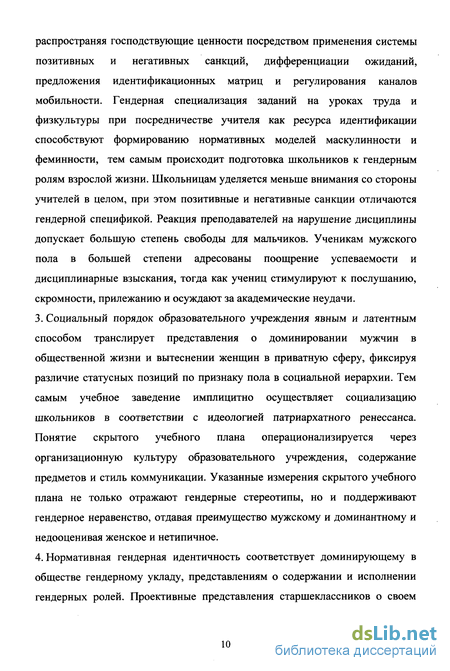 распространяя господствующие ценности посредством применения системы позитивных и негативных санкций, дифференциации ожиданий, предложения идентификационных матриц и регулирования каналов мобильности. Гендерная специализация заданий на уроках труда и физкультуры при посредничестве учителя как ресурса идентификации способствуют формированию нормативных моделей маскулинности и феминности, тем самым происходит подготовка школьников к гендерным ролям взрослой жизни. Школьницам уделяется меньше внимания со стороны учителей в целом, при этом позитивные и негативные санкции отличаются гендерной спецификой. Реакция преподавателей на нарушение дисциплины допускает большую степень свободы для мальчиков. Ученикам мужского пола в большей степени адресованы поощрение успеваемости и дисциплинарные взыскания, тогда как учениц стимулируют к послушанию, скромности, прилежанию и осуждают за академические неудачи.

3. Социальный порядок образовательного учреждения явным и латентным способом транслирует представления о доминировании мужчин в общественной жизни и вытеснении женщин в приватную сферу, фиксируя различие статусных позиций по признаку пола в социальной иерархии. Тем самым учебное заведение имплицитно осуществляет социализацию школьников в соответствии с идеологией патриархатного ренессанса. Понятие скрытого учебного плана операционализируется через организационную культуру образовательного учреждения, содержание предметов и стиль коммуникации. Указанные измерения скрытого учебного плана не только отражают гендерные стереотипы, но и поддерживают гендерное неравенство, отдавая преимущество мужскому и доминантному и недооценивая женское и нетипичное.

4. Нормативная гендерная идентичность соответствует доминирующему в обществе гендерному укладу, представлениям о содержании и исполнении гендерных ролей. Проективные представления старшеклассников о своем

10

dsLib.net
библиотека диссертаций